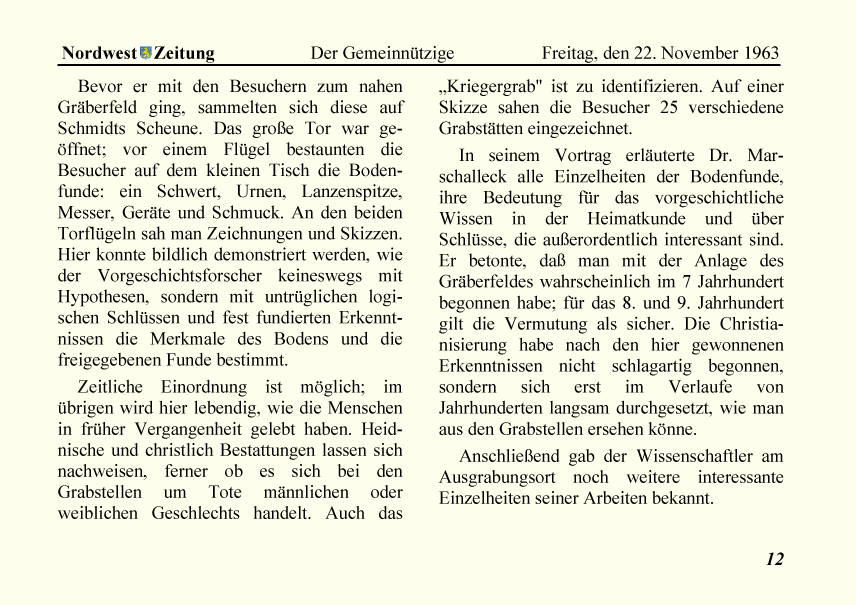 Nordwest Zeitung Der Gemeinnützige Freitag, den 22. November 1963

Bevor er mit den Besuchern zum nahen Gräberfeld ging, sammelten sich diese auf Schmidts Scheune. Das große Tor war geöffnet; vor einem Flügel bestaunten die Besucher auf dem kleinen Tisch die Bodenfunde: ein Schwert, Urnen, Lanzenspitze, Messer, Geräte und Schmuck. An den beiden Torflügeln sah man Zeichnungen und Skizzen. Hier konnte bildlich demonstriert werden, wie der Vorgeschichtsforscher keineswegs mit Hypothesen, sondern mit untrüglichen logischen Schlüssen und fest fundierten Erkenntnissen die Merkmale des Bodens und die freigegebenen Funde bestimmt.

Zeitliche Einordnung ist möglich; im übrigen wird hier lebendig, wie die Menschen in früher Vergangenheit gelebt haben. Heidnische und christlich Bestattungen lassen sich nachweisen, ferner ob es sich bei den Grabstellen um Tote männlichen oder weiblichen Geschlechts handelt. Auch das „Kriegergrab" ist zu identifizieren. Auf einer Skizze sahen die Besucher 25 verschiedene Grabstätten eingezeichnet.

In seinem Vortrag erläuterte Dr. Marschalleck alle Einzelheiten der Bodenfunde, ihre Bedeutung für das vorgeschichtliche Wissen in der Heimatkunde und über Schlüsse, die außerordentlich interessant sind. Er betonte, daß man mit der Anlage des Gräberfeldes wahrscheinlich im 7 Jahrhundert begonnen habe; für das 8. und 9. Jahrhundert gilt die Vermutung als sicher. Die Christianisierung habe nach den hier gewonnenen Erkenntnissen nicht schlagartig begonnen, sondern sich erst im Verlaufe von Jahrhunderten langsam durchgesetzt, wie man aus den Grabstellen ersehen könne.

Anschließend gab der Wissenschaftler am Ausgrabungsort noch weitere interessante Einzelheiten seiner Arbeiten bekannt.

12